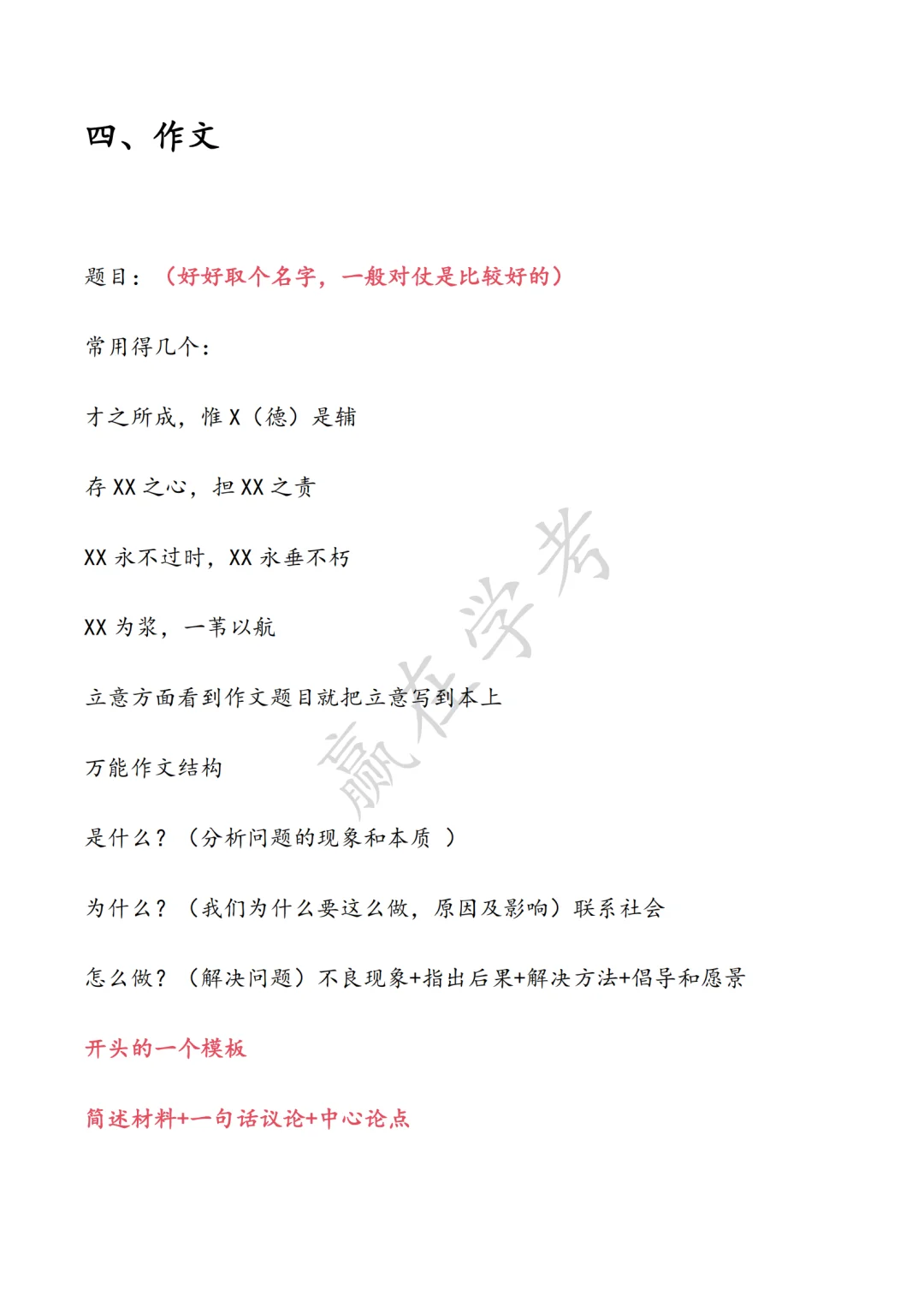 四、作文

题目：（好好取个名字，一般对仗是比较好的）

常用得几个：

才之所成，惟 X（德）是辅

存 XX 之心，担 XX 之责

XX 永不过时，XX 永垂不朽

XX 为桨，一苇以航

立意方面看到作文题目就把立意写到本上

万能作文结构

是什么？（分析问题的现象和本质 ）

为什么？（我们为什么要这么做，原因及影响）联系社会

怎么做？（解决问题）不良现象+指出后果+解决方法+倡导和愿景

开头的一个模板

简述材料+一句话议论+中心论点

赢在学考